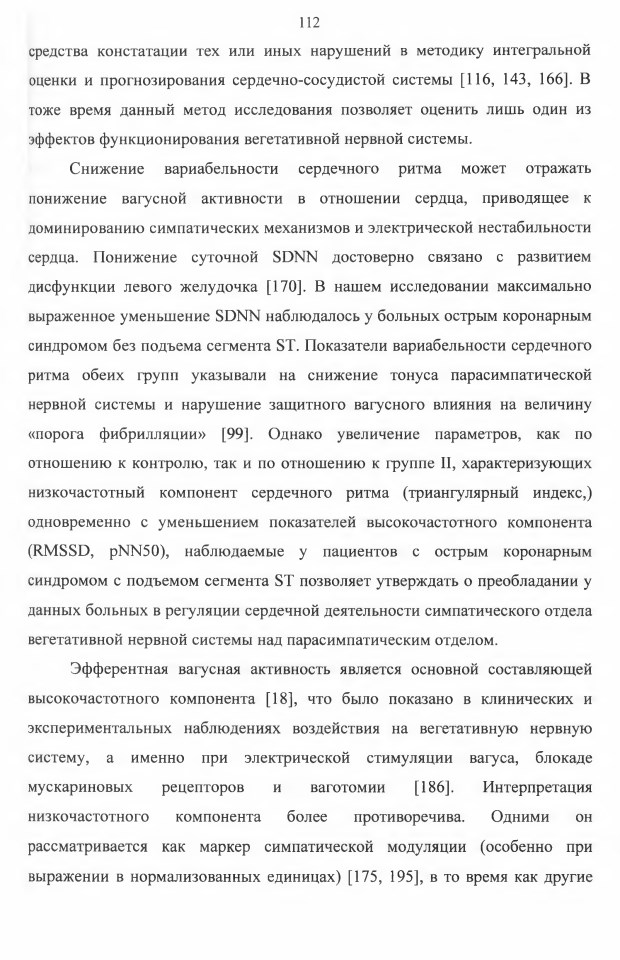 112

средства констатации тех или иных нарушений в методику интегральной оценки и прогнозирования сердечно-сосудистой системы [116, 143, 166]. В тоже время данный метод исследования позволяет оценить лишь один из эффектов функционирования вегетативной нервной системы.

Снижение вариабельности сердечного ритма может отражать понижение вагусной активности в отношении сердца, приводящее к доминированию симпатических механизмов и электрической нестабильности сердца. Понижение суточной SDNN достоверно связано с развитием дисфункции левого желудочка [170]. В нашем исследовании максимально выраженное уменьшение SDNN наблюдалось у больных острым коронарным синдромом без подъема сегмента ST. Показатели вариабельности сердечного ритма обеих групп указывали на снижение тонуса парасимпатической нервной системы и нарушение защитного вагусного влияния на величину «порога фибрилляции» [99]. Однако увеличение параметров, как по отношению к контролю, так и по отношению к группе II, характеризующих низкочастотный компонент сердечного ритма (триангулярный индекс,) одновременно с уменьшением показателей высокочастотного компонента (RMSSD, pNN50), наблюдаемые у пациентов с острым коронарным синдромом с подъемом сегмента ST позволяет утверждать о преобладании у данных больных в регуляции сердечной деятельности симпатического отдела вегетативной нервной системы над парасимпатическим отделом.

Эфферентная вагусная активность является основной составляющей высокочастотного компонента [18], что было показано в клинических и экспериментальных наблюдениях воздействия на вегетативную нервную систему, а именно при электрической стимуляции вагуса, блокаде мускариновых рецепторов и ваготомии [186]. Интерпретация низкочастотного компонента более противоречива. Одними он рассматривается как маркер симпатической модуляции (особенно при выражении в нормализованных единицах) [175, 195], в то время как другие